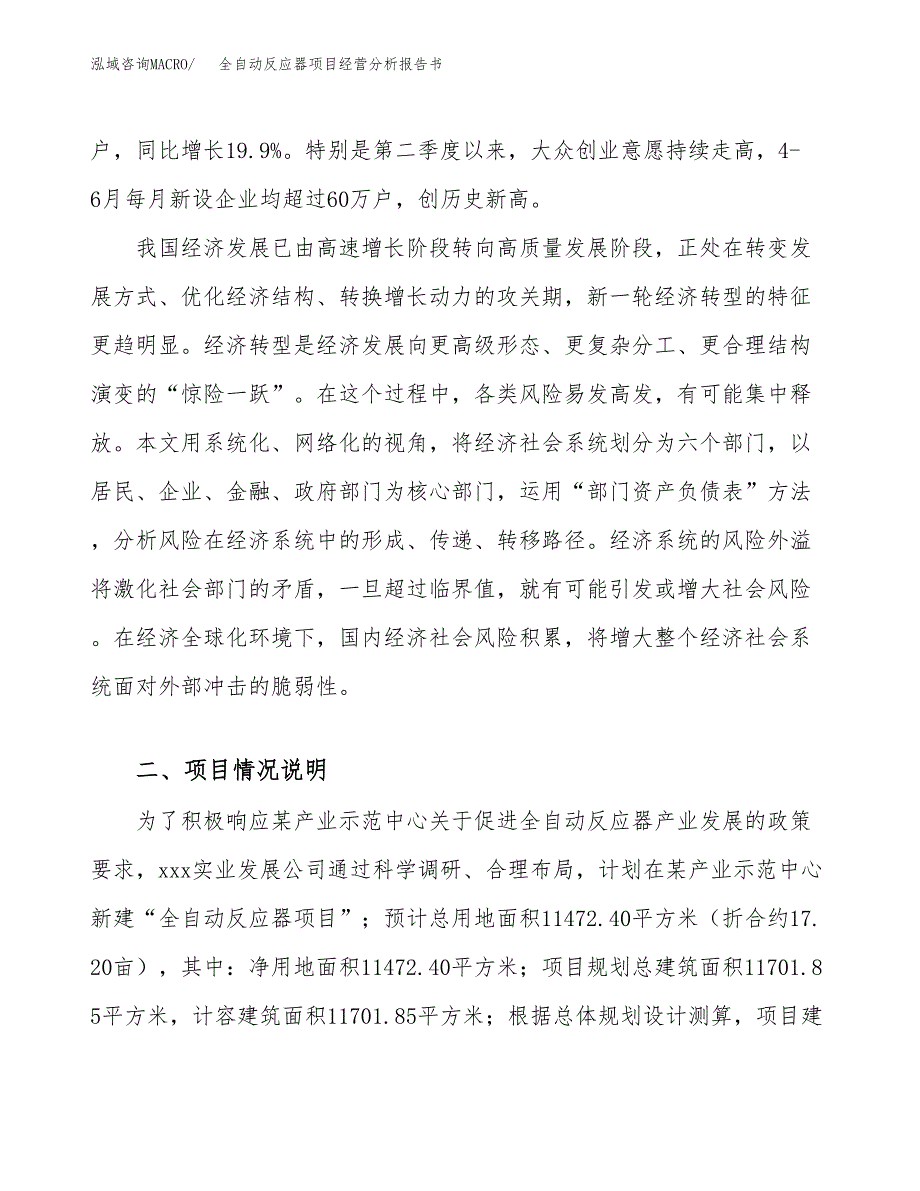 泓域咨询MACRO/　全自动反应器项目经营分析报告书

户，同比增长19.9%。特别是第二季度以来，大众创业意愿持续走高，4-6月每月新设企业均超过60万户，创历史新高。

我国经济发展已由高速增长阶段转向高质量发展阶段，正处在转变发展方式、优化经济结构、转换增长动力的攻关期，新一轮经济转型的特征更趋明显。经济转型是经济发展向更高级形态、更复杂分工、更合理结构演变的“惊险一跃”。在这个过程中，各类风险易发高发，有可能集中释放。本文用系统化、网络化的视角，将经济社会系统划分为六个部门，以居民、企业、金融、政府部门为核心部门，运用“部门资产负债表”方法，分析风险在经济系统中的形成、传递、转移路径。经济系统的风险外溢将激化社会部门的矛盾，一旦超过临界值，就有可能引发或增大社会风险。在经济全球化环境下，国内经济社会风险积累，将增大整个经济社会系统面对外部冲击的脆弱性。

二、项目情况说明

为了积极响应某产业示范中心关于促进全自动反应器产业发展的政策要求，xxx实业发展公司通过科学调研、合理布局，计划在某产业示范中心新建“全自动反应器项目”；预计总用地面积11472.40平方米（折合约17.20亩），其中：净用地面积11472.40平方米；项目规划总建筑面积11701.85平方米，计容建筑面积11701.85平方米；根据总体规划设计测算，项目建